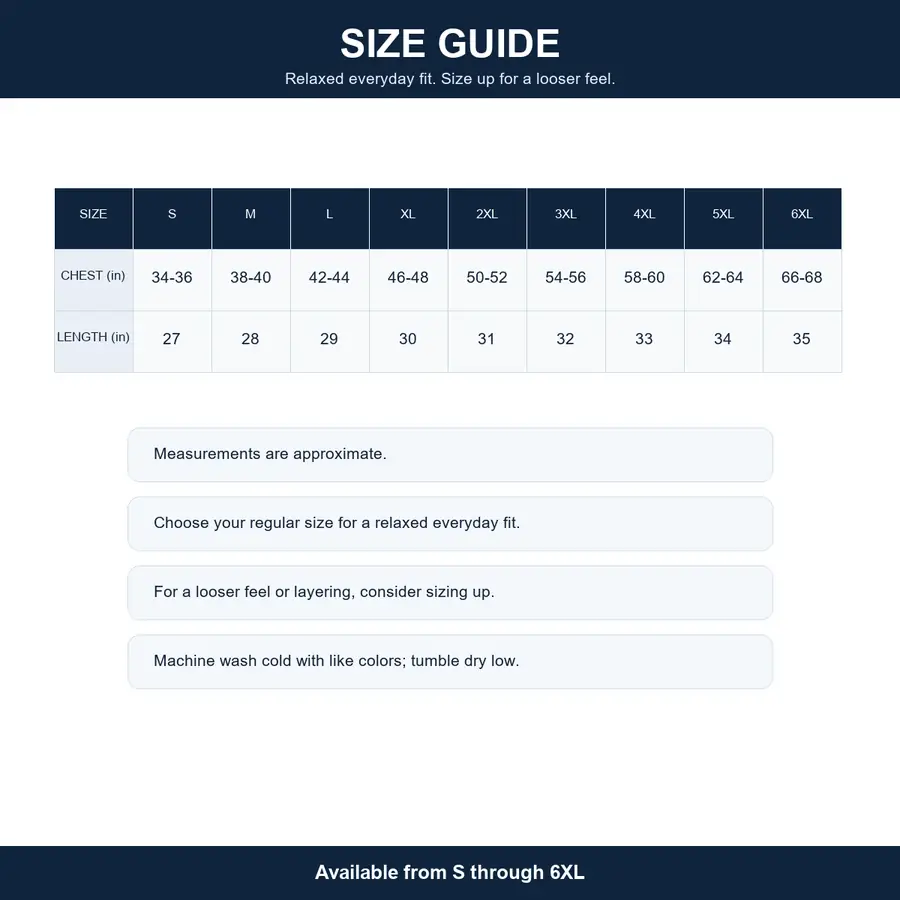 SIZE GUIDE

Relaxed everyday fit. Size up for a looser feel.

| SIZE | S | M | L | XL | 2XL | 3XL | 4XL | 5XL | 6XL |
|---|---|---|---|---|---|---|---|---|---|
| CHEST (in) | 34-36 | 38-40 | 42-44 | 46-48 | 50-52 | 54-56 | 58-60 | 62-64 | 66-68 |
| LENGTH (in) | 27 | 28 | 29 | 30 | 31 | 32 | 33 | 34 | 35 |

Measurements are approximate.

Choose your regular size for a relaxed everyday fit.

For a looser feel or layering, consider sizing up.

Machine wash cold with like colors; tumble dry low.

Available from S through 6XL